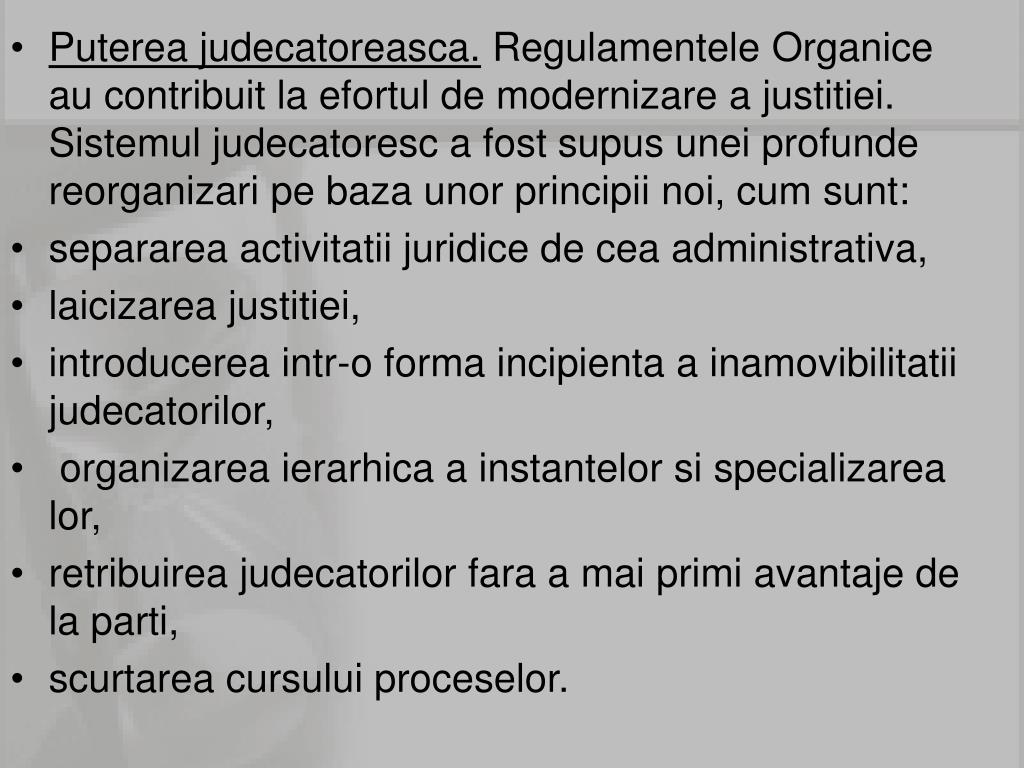 • Puterea judecatoreasca. Regulamentele Organice au contribuit la efortul de modernizare a justitiei. Sistemul judecatoresc a fost supus unei profunde reorganizari pe baza unor principii noi, cum sunt:
• separarea activitatii juridice de cea administrativa,
• laicizarea justitiei,
• introducerea intr-o forma incipienta a inamovibilitatii judecatorilor,
• organizarea ierarhica a instantelor si specializarea lor,
• retribuirea judecatorilor fara a mai primi avantaje de la parti,
• scurtarea cursului proceselor.